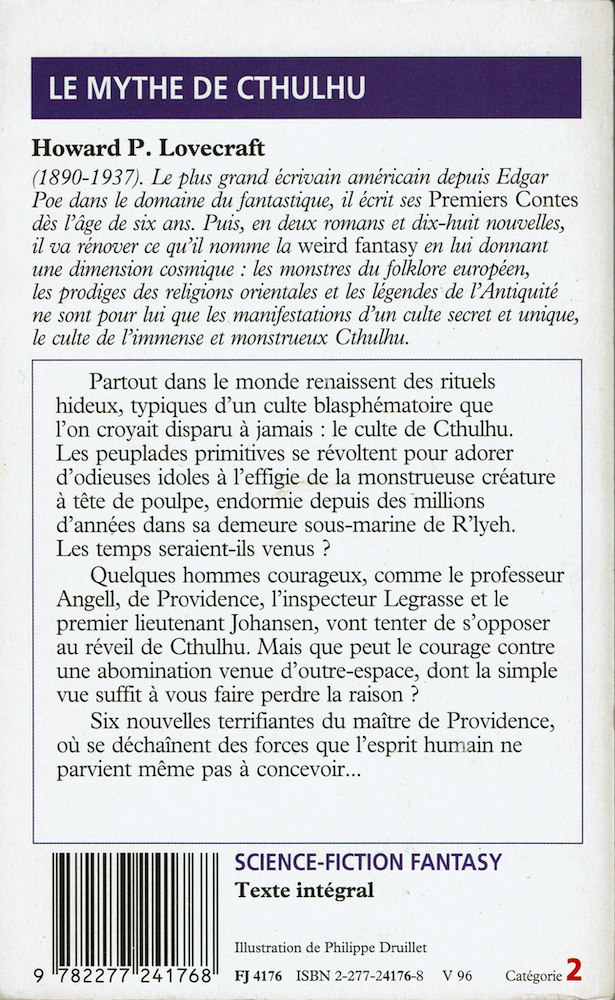 LE MYTHE DE CTHULHU

Howard P. Lovecraft

(1890-1937). Le plus grand écrivain américain depuis Edgar Poe dans le domaine du fantastique, il écrit ses Premiers Contes dès l'âge de six ans. Puis, en deux romans et dix-huit nouvelles, il va rénover ce qu'il nomme la weird fantasy en lui donnant une dimension cosmique : les monstres du folklore européen, les prodiges des religions orientales et les légendes de l'Antiquité ne sont pour lui que les manifestations d'un culte secret et unique, le culte de l'immense et monstrueux Cthulhu.

Partout dans le monde renaissent des rituels hideux, typiques d'un culte blasphématoire que l'on croyait disparu à jamais : le culte de Cthulhu. Les peuplades primitives se révoltent pour adorer d'odieuses idoles à l'effigie de la monstrueuse créature à tête de poulpe, endormie depuis des millions d'années dans sa demeure sous-marine de R'lyeh. Les temps seraient-ils venus ?

Quelques hommes courageux, comme le professeur Angell, de Providence, l'inspecteur Legrasse et le premier lieutenant Johansen, vont tenter de s'opposer au réveil de Cthulhu. Mais que peut le courage contre une abomination venue d'outre-espace, dont la simple vue suffit à vous faire perdre la raison ?

Six nouvelles terrifiantes du maître de Providence, où se déchaînent des forces que l'esprit humain ne parvient même pas à concevoir...

SCIENCE-FICTION FANTASY
Texte intégral

Illustration de Philippe Druillet

9 782277 241768

FJ 4176 ISBN 2-277-24176-8 V 96 Catégorie 2